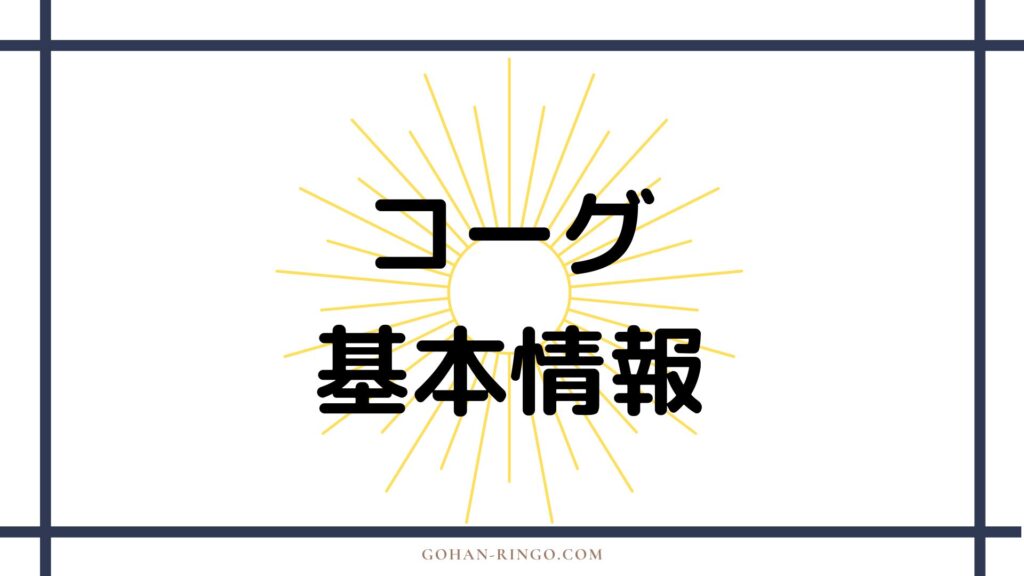 コーグ
基本情報

GOHAN-RINGO.COM